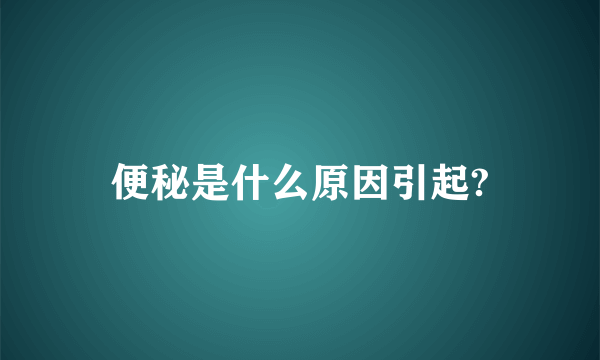 便秘是什么原因引起?